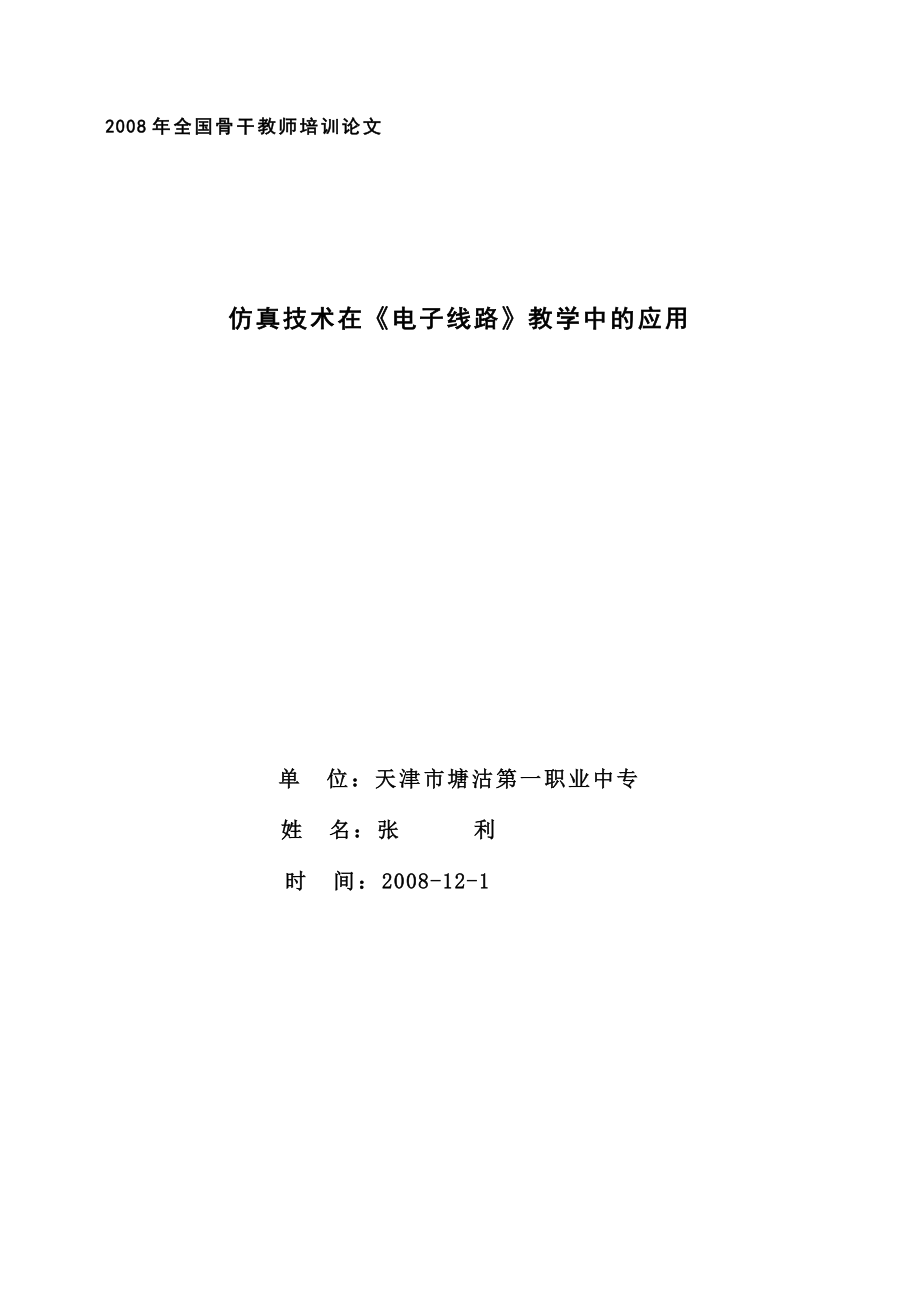 2008年全国骨干教师培训论文

仿真技术在《电子线路》教学中的应用

单　位：天津市塘沽第一职业中专

姓　名：张　　利

时　间：2008-12-1